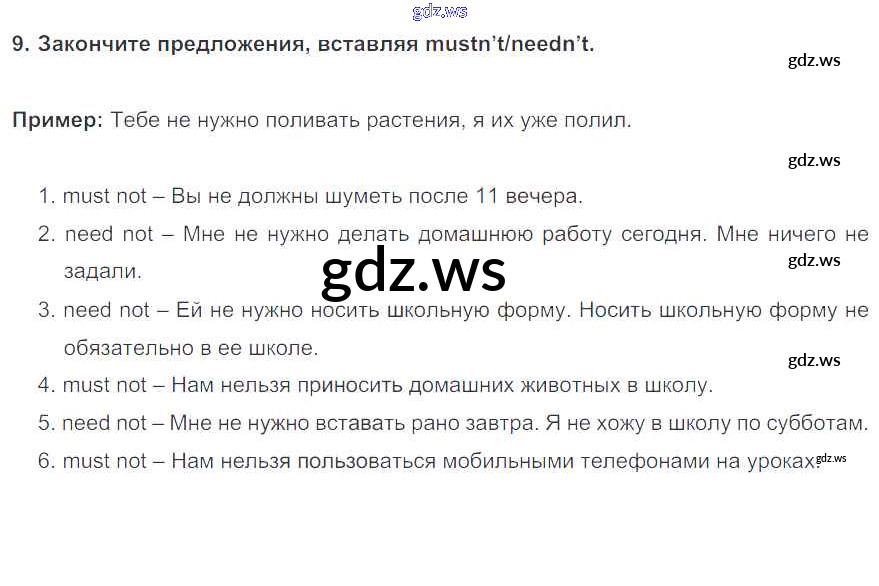 9. Закончите предложения, вставляя mustn't/needn't.

Пример: Тебе не нужно поливать растения, я их уже полил.

1. must not – Вы не должны шуметь после 11 вечера.
2. need not – Мне не нужно делать домашнюю работу сегодня. Мне ничего не задали.
3. need not – Ей не нужно носить школьную форму. Носить школьную форму не обязательно в ее школе.
4. must not – Нам нельзя приносить домашних животных в школу.
5. need not – Мне не нужно вставать рано завтра. Я не хожу в школу по субботам.
6. must not – Нам нельзя пользоваться мобильными телефонами на уроках.

gdz.ws